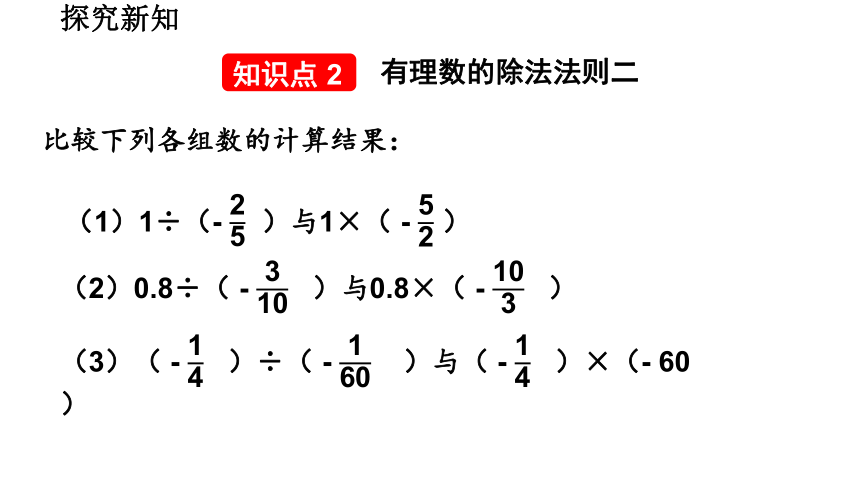 探究新知

知识点 2　有理数的除法法则二

比较下列各组数的计算结果：

（1）$1\div(-\frac{2}{5})$ 与 $1\times(-\frac{5}{2})$

（2）$0.8\div(-\frac{3}{10})$ 与 $0.8\times(-\frac{10}{3})$

（3）$(-\frac{1}{4})\div(-\frac{1}{60})$ 与 $(-\frac{1}{4})\times(-60)$